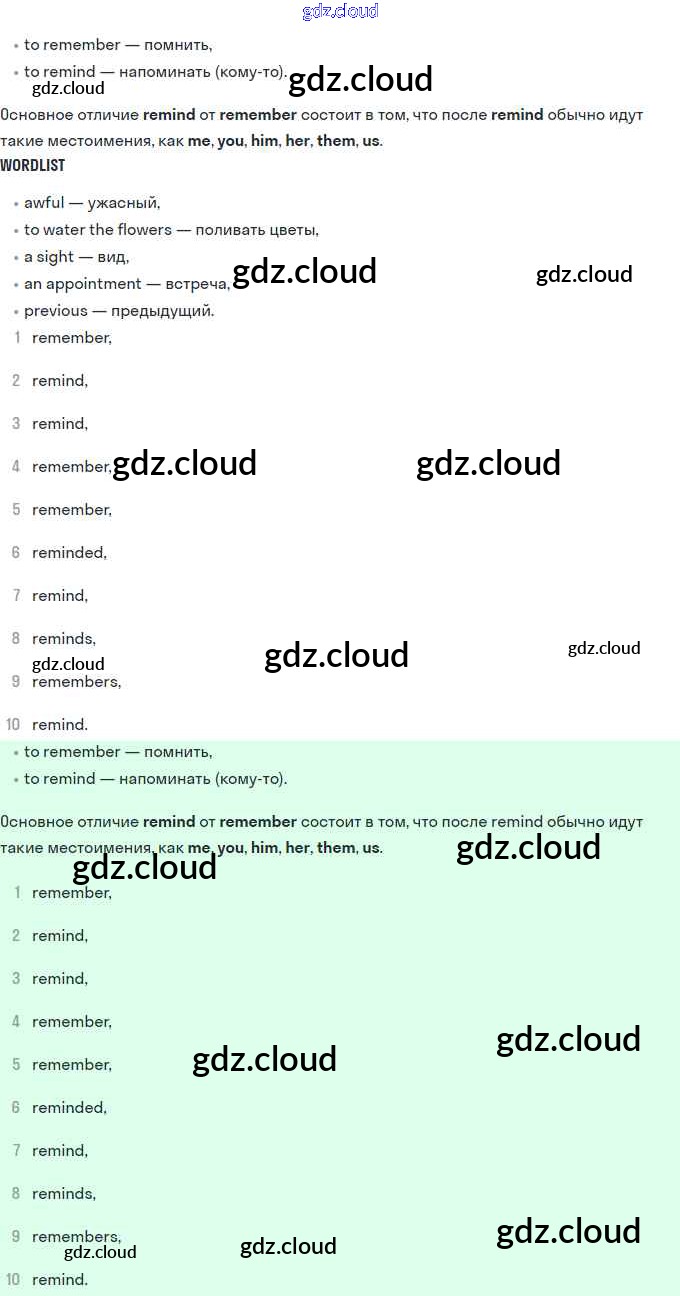 • to remember — помнить,
• to remind — напоминать (кому-то).

Основное отличие remind от remember состоит в том, что после remind обычно идут такие местоимения, как me, you, him, her, them, us.

WORDLIST

• awful — ужасный,
• to water the flowers — поливать цветы,
• a sight — вид,
• an appointment — встреча,
• previous — предыдущий.

1 remember,
2 remind,
3 remind,
4 remember,
5 remember,
6 reminded,
7 remind,
8 reminds,
9 remembers,
10 remind.

• to remember — помнить,
• to remind — напоминать (кому-то).

Основное отличие remind от remember состоит в том, что после remind обычно идут такие местоимения, как me, you, him, her, them, us.

1 remember,
2 remind,
3 remind,
4 remember,
5 remember,
6 reminded,
7 remind,
8 reminds,
9 remembers,
10 remind.

gdz.cloud